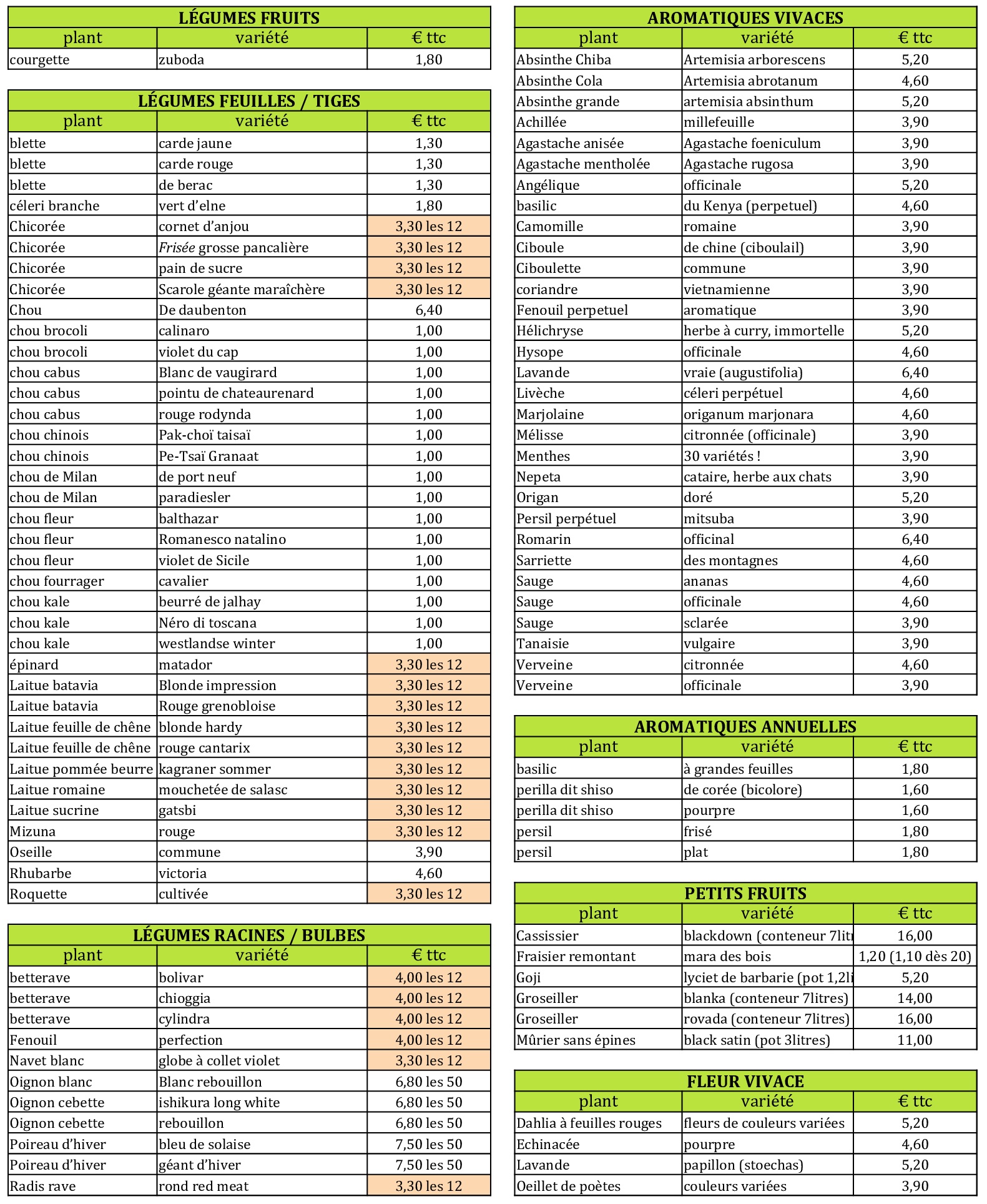 LÉGUMES FRUITS

| plant | variété | € ttc |
|---|---|---|
| courgette | zuboda | 1,80 |

LÉGUMES FEUILLES / TIGES

| plant | variété | € ttc |
|---|---|---|
| blette | carde jaune | 1,30 |
| blette | carde rouge | 1,30 |
| blette | de berac | 1,30 |
| céleri branche | vert d'elne | 1,80 |
| Chicorée | cornet d'anjou | 3,30 les 12 |
| Chicorée | Frisée grosse pancalière | 3,30 les 12 |
| Chicorée | pain de sucre | 3,30 les 12 |
| Chicorée | Scarole géante maraîchère | 3,30 les 12 |
| Chou | De daubenton | 6,40 |
| chou brocoli | calinaro | 1,00 |
| chou brocoli | violet du cap | 1,00 |
| chou cabus | Blanc de vaugirard | 1,00 |
| chou cabus | pointu de chateaurenard | 1,00 |
| chou cabus | rouge rodynda | 1,00 |
| chou chinois | Pak-choï taisaï | 1,00 |
| chou chinois | Pe-Tsaï Granaat | 1,00 |
| chou de Milan | de port neuf | 1,00 |
| chou de Milan | paradiesler | 1,00 |
| chou fleur | balthazar | 1,00 |
| chou fleur | Romanesco natalino | 1,00 |
| chou fleur | violet de Sicile | 1,00 |
| chou fourrager | cavalier | 1,00 |
| chou kale | beurré de jalhay | 1,00 |
| chou kale | Néro di toscana | 1,00 |
| chou kale | westlandse winter | 1,00 |
| épinard | matador | 3,30 les 12 |
| Laitue batavia | Blonde impression | 3,30 les 12 |
| Laitue batavia | Rouge grenobloise | 3,30 les 12 |
| Laitue feuille de chêne | blonde hardy | 3,30 les 12 |
| Laitue feuille de chêne | rouge cantarix | 3,30 les 12 |
| Laitue pommée beurre | kagraner sommer | 3,30 les 12 |
| Laitue romaine | mouchetée de salasc | 3,30 les 12 |
| Laitue sucrine | gatsbi | 3,30 les 12 |
| Mizuna | rouge | 3,30 les 12 |
| Oseille | commune | 3,90 |
| Rhubarbe | victoria | 4,60 |
| Roquette | cultivée | 3,30 les 12 |

LÉGUMES RACINES / BULBES

| plant | variété | € ttc |
|---|---|---|
| betterave | bolivar | 4,00 les 12 |
| betterave | chioggia | 4,00 les 12 |
| betterave | cylindra | 4,00 les 12 |
| Fenouil | perfection | 4,00 les 12 |
| Navet blanc | globe à collet violet | 3,30 les 12 |
| Oignon blanc | Blanc rebouillon | 6,80 les 50 |
| Oignon cebette | ishikura long white | 6,80 les 50 |
| Oignon cebette | rebouillon | 6,80 les 50 |
| Poireau d'hiver | bleu de solaise | 7,50 les 50 |
| Poireau d'hiver | géant d'hiver | 7,50 les 50 |
| Radis rave | rond red meat | 3,30 les 12 |

AROMATIQUES VIVACES

| plant | variété | € ttc |
|---|---|---|
| Absinthe Chiba | Artemisia arborescens | 5,20 |
| Absinthe Cola | Artemisia abrotanum | 4,60 |
| Absinthe grande | artemisia absinthum | 5,20 |
| Achillée | millefeuille | 3,90 |
| Agastache anisée | Agastache foeniculum | 3,90 |
| Agastache mentholée | Agastache rugosa | 3,90 |
| Angélique | officinale | 5,20 |
| basilic | du Kenya (perpetuel) | 4,60 |
| Camomille | romaine | 3,90 |
| Ciboule | de chine (ciboulail) | 3,90 |
| Ciboulette | commune | 3,90 |
| coriandre | vietnamienne | 3,90 |
| Fenouil perpetuel | aromatique | 3,90 |
| Hélichryse | herbe à curry, immortelle | 5,20 |
| Hysope | officinale | 4,60 |
| Lavande | vraie (augustifolia) | 6,40 |
| Livèche | céleri perpétuel | 4,60 |
| Marjolaine | origanum marjonara | 4,60 |
| Mélisse | citronnée (officinale) | 3,90 |
| Menthes | 30 variétés ! | 3,90 |
| Nepeta | cataire, herbe aux chats | 3,90 |
| Origan | doré | 5,20 |
| Persil perpétuel | mitsuba | 3,90 |
| Romarin | officinal | 6,40 |
| Sarriette | des montagnes | 4,60 |
| Sauge | ananas | 4,60 |
| Sauge | officinale | 4,60 |
| Sauge | sclarée | 3,90 |
| Tanaisie | vulgaire | 3,90 |
| Verveine | citronnée | 4,60 |
| Verveine | officinale | 3,90 |

AROMATIQUES ANNUELLES

| plant | variété | € ttc |
|---|---|---|
| basilic | à grandes feuilles | 1,80 |
| perilla dit shiso | de corée (bicolore) | 1,60 |
| perilla dit shiso | pourpre | 1,60 |
| persil | frisé | 1,80 |
| persil | plat | 1,80 |

PETITS FRUITS

| plant | variété | € ttc |
|---|---|---|
| Cassissier | blackdown (conteneur 7litr | 16,00 |
| Fraisier remontant | mara des bois | 1,20 (1,10 dès 20) |
| Goji | lyciet de barbarie (pot 1,2li | 5,20 |
| Groseiller | blanka (conteneur 7litres) | 14,00 |
| Groseiller | rovada (conteneur 7litres) | 16,00 |
| Mûrier sans épines | black satin (pot 3litres) | 11,00 |

FLEUR VIVACE

| plant | variété | € ttc |
|---|---|---|
| Dahlia à feuilles rouges | fleurs de couleurs variées | 5,20 |
| Echinacée | pourpre | 4,60 |
| Lavande | papillon (stoechas) | 5,20 |
| Oeillet de poètes | couleurs variées | 3,90 |